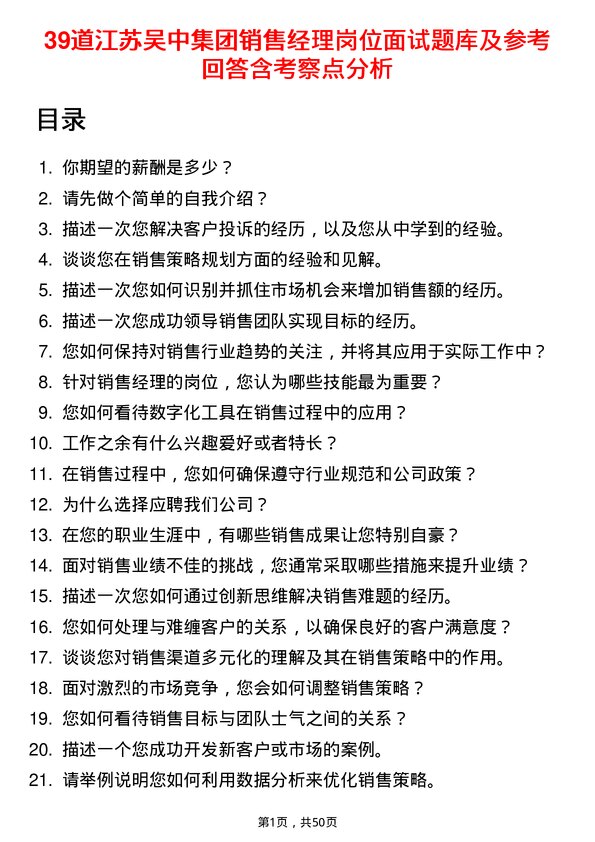 39道江苏吴中集团销售经理岗位面试题库及参考回答含考察点分析

目录

1. 你期望的薪酬是多少？
2. 请先做个简单的自我介绍？
3. 描述一次您解决客户投诉的经历，以及您从中学到的经验。
4. 谈谈您在销售策略规划方面的经验和见解。
5. 描述一次您如何识别并抓住市场机会来增加销售额的经历。
6. 描述一次您成功领导销售团队实现目标的经历。
7. 您如何保持对销售行业趋势的关注，并将其应用于实际工作中？
8. 针对销售经理的岗位，您认为哪些技能最为重要？
9. 您如何看待数字化工具在销售过程中的应用？
10. 工作之余有什么兴趣爱好或者特长？
11. 在销售过程中，您如何确保遵守行业规范和公司政策？
12. 为什么选择应聘我们公司？
13. 在您的职业生涯中，有哪些销售成果让您特别自豪？
14. 面对销售业绩不佳的挑战，您通常采取哪些措施来提升业绩？
15. 描述一次您如何通过创新思维解决销售难题的经历。
16. 您如何处理与难缠客户的关系，以确保良好的客户满意度？
17. 谈谈您对销售渠道多元化的理解及其在销售策略中的作用。
18. 面对激烈的市场竞争，您会如何调整销售策略？
19. 您如何看待销售目标与团队士气之间的关系？
20. 描述一个您成功开发新客户或市场的案例。
21. 请举例说明您如何利用数据分析来优化销售策略。

第1页，共50页